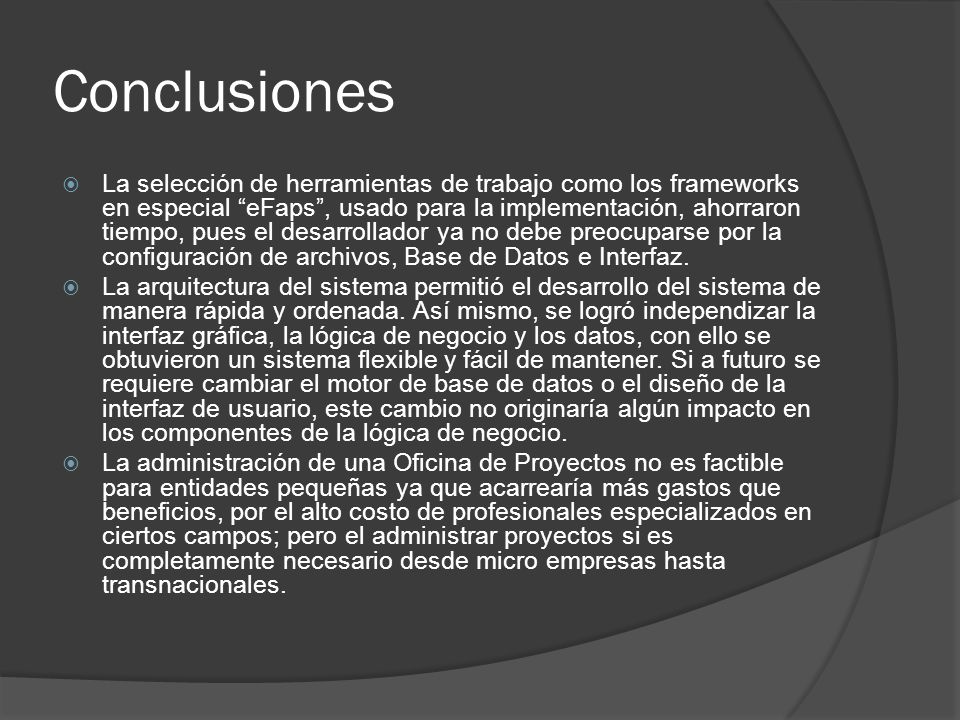 Conclusiones

La selección de herramientas de trabajo como los frameworks en especial “eFaps”, usado para la implementación, ahorraron tiempo, pues el desarrollador ya no debe preocuparse por la configuración de archivos, Base de Datos e Interfaz.

La arquitectura del sistema permitió el desarrollo del sistema de manera rápida y ordenada. Así mismo, se logró independizar la interfaz gráfica, la lógica de negocio y los datos, con ello se obtuvieron un sistema flexible y fácil de mantener. Si a futuro se requiere cambiar el motor de base de datos o el diseño de la interfaz de usuario, este cambio no originaría algún impacto en los componentes de la lógica de negocio.

La administración de una Oficina de Proyectos no es factible para entidades pequeñas ya que acarrearía más gastos que beneficios, por el alto costo de profesionales especializados en ciertos campos; pero el administrar proyectos si es completamente necesario desde micro empresas hasta transnacionales.